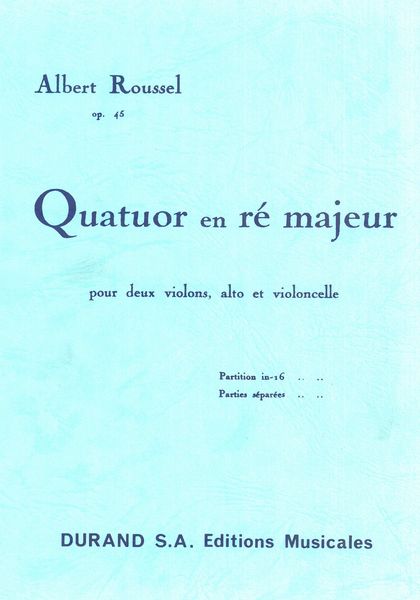 Albert Roussel
op. 45

Quatuor en ré majeur

pour deux violons, alto et violoncelle

Partition in-16
Parties séparées

DURAND S.A. Editions Musicales